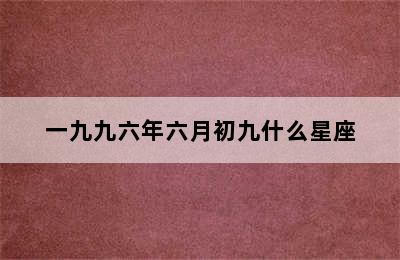 一九九六年六月初九什么星座